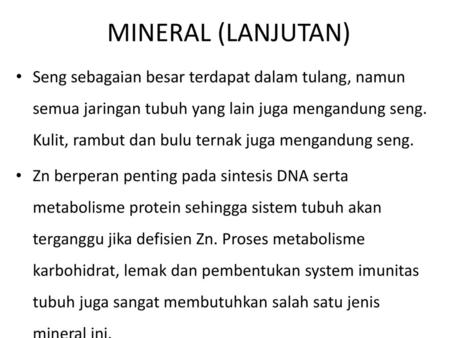 MINERAL (LANJUTAN)

• Seng sebagaian besar terdapat dalam tulang, namun semua jaringan tubuh yang lain juga mengandung seng. Kulit, rambut dan bulu ternak juga mengandung seng.

• Zn berperan penting pada sintesis DNA serta metabolisme protein sehingga sistem tubuh akan terganggu jika defisien Zn. Proses metabolisme karbohidrat, lemak dan pembentukan system imunitas tubuh juga sangat membutuhkan salah satu jenis mineral ini.